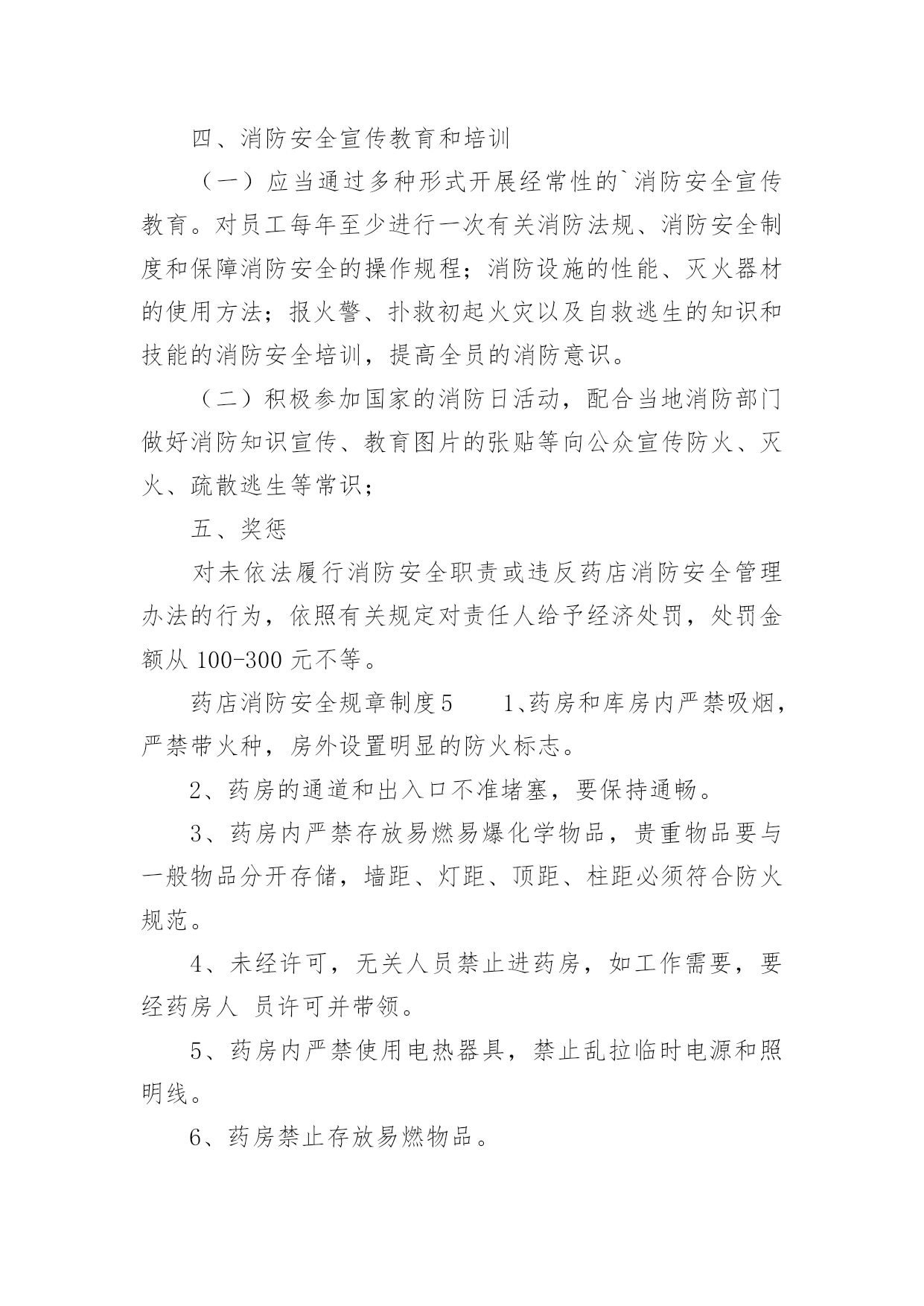 四、消防安全宣传教育和培训

（一）应当通过多种形式开展经常性的`消防安全宣传教育。对员工每年至少进行一次有关消防法规、消防安全制度和保障消防安全的操作规程；消防设施的性能、灭火器材的使用方法；报火警、扑救初起火灾以及自救逃生的知识和技能的消防安全培训，提高全员的消防意识。

（二）积极参加国家的消防日活动，配合当地消防部门做好消防知识宣传、教育图片的张贴等向公众宣传防火、灭火、疏散逃生等常识；

五、奖惩

对未依法履行消防安全职责或违反药店消防安全管理办法的行为，依照有关规定对责任人给予经济处罚，处罚金额从 100-300 元不等。

药店消防安全规章制度5　　1、药房和库房内严禁吸烟，严禁带火种，房外设置明显的防火标志。

2、药房的通道和出入口不准堵塞，要保持通畅。

3、药房内严禁存放易燃易爆化学物品，贵重物品要与一般物品分开存储，墙距、灯距、顶距、柱距必须符合防火规范。

4、未经许可，无关人员禁止进药房，如工作需要，要经药房人 员许可并带领。

5、药房内严禁使用电热器具，禁止乱拉临时电源和照明线。

6、药房禁止存放易燃物品。